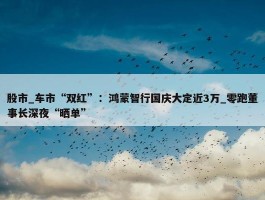 股市_车市“双红”：鸿蒙智行国庆大定近3万_零跑董事长深夜“晒单”